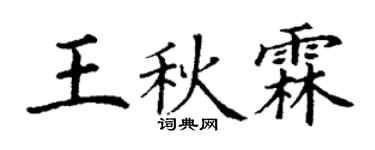 王秋霖
词典网